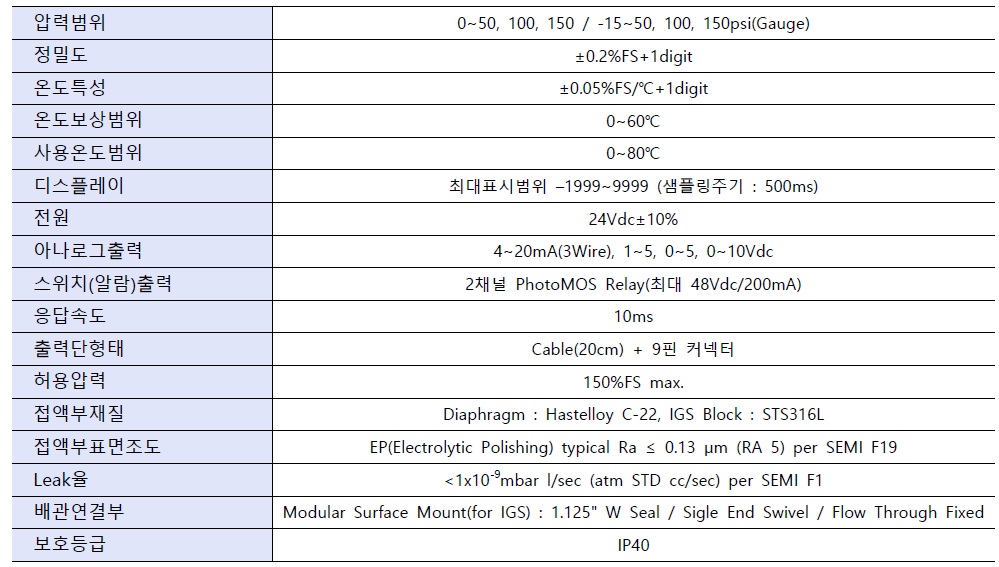 | 압력범위 | 0~50, 100, 150 / -15~50, 100, 150psi(Gauge) |
|---|---|
| 정밀도 | ±0.2%FS+1digit |
| 온도특성 | ±0.05%FS/℃+1digit |
| 온도보상범위 | 0~60℃ |
| 사용온도범위 | 0~80℃ |
| 디스플레이 | 최대표시범위 –1999~9999 (샘플링주기 : 500ms) |
| 전원 | 24Vdc±10% |
| 아나로그출력 | 4~20mA(3Wire), 1~5, 0~5, 0~10Vdc |
| 스위치(알람)출력 | 2채널 PhotoMOS Relay(최대 48Vdc/200mA) |
| 응답속도 | 10ms |
| 출력단형태 | Cable(20cm) + 9핀 커넥터 |
| 허용압력 | 150%FS max. |
| 접액부재질 | Diaphragm : Hastelloy C-22, IGS Block : STS316L |
| 접액부표면조도 | EP(Electrolytic Polishing) typical Ra ≤ 0.13 μm (RA 5) per SEMI F19 |
| Leak율 | <1x10$^{-9}$mbar l/sec (atm STD cc/sec) per SEMI F1 |
| 배관연결부 | Modular Surface Mount(for IGS) : 1.125" W Seal / Sigle End Swivel / Flow Through Fixed |
| 보호등급 | IP40 |